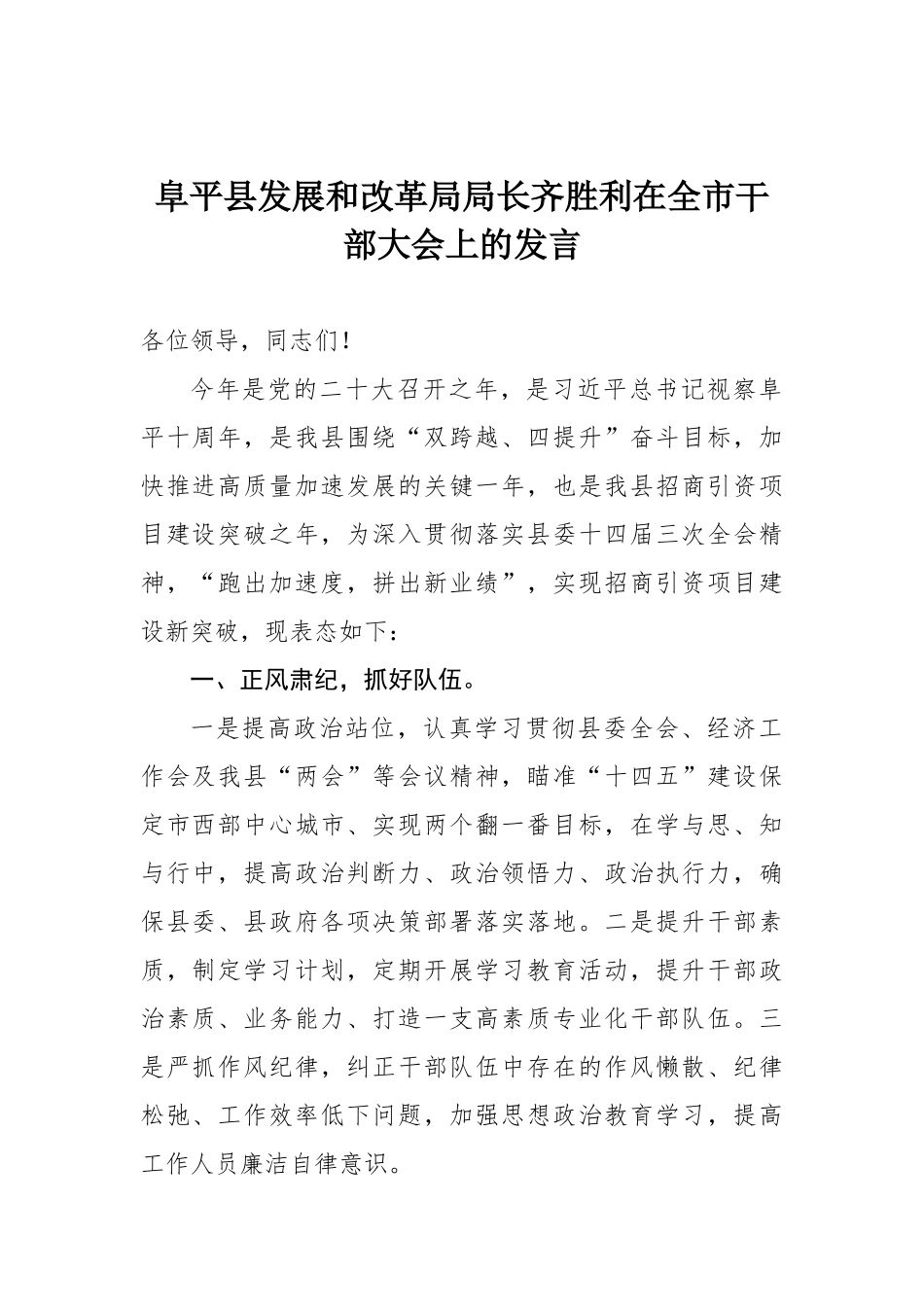 阜平县发展和改革局局长齐胜利在全市干部大会上的发言

各位领导，同志们！

今年是党的二十大召开之年，是习近平总书记视察阜平十周年，是我县围绕“双跨越、四提升”奋斗目标，加快推进高质量加速发展的关键一年，也是我县招商引资项目建设突破之年，为深入贯彻落实县委十四届三次全会精神，“跑出加速度，拼出新业绩”，实现招商引资项目建设新突破，现表态如下：

一、正风肃纪，抓好队伍。

一是提高政治站位，认真学习贯彻县委全会、经济工作会及我县“两会”等会议精神，瞄准“十四五”建设保定市西部中心城市、实现两个翻一番目标，在学与思、知与行中，提高政治判断力、政治领悟力、政治执行力，确保县委、县政府各项决策部署落实落地。二是提升干部素质，制定学习计划，定期开展学习教育活动，提升干部政治素质、业务能力、打造一支高素质专业化干部队伍。三是严抓作风纪律，纠正干部队伍中存在的作风懒散、纪律松弛、工作效率低下问题，加强思想政治教育学习，提高工作人员廉洁自律意识。